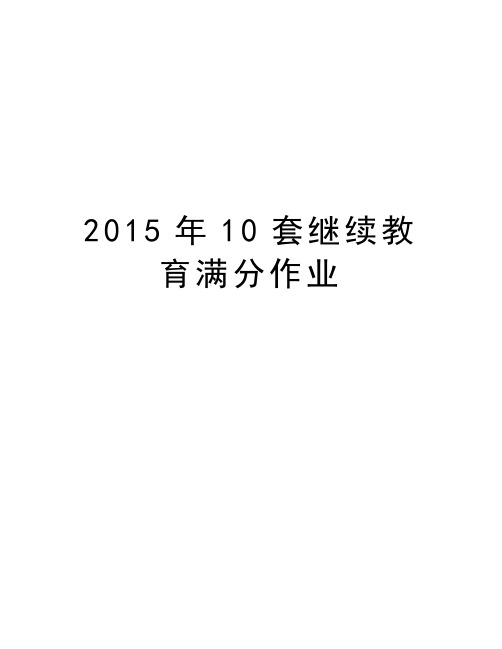 2015 年 10 套继续教育满分作业